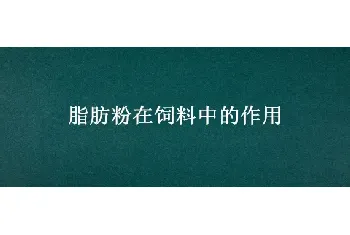 脂肪粉在饲料中的作用